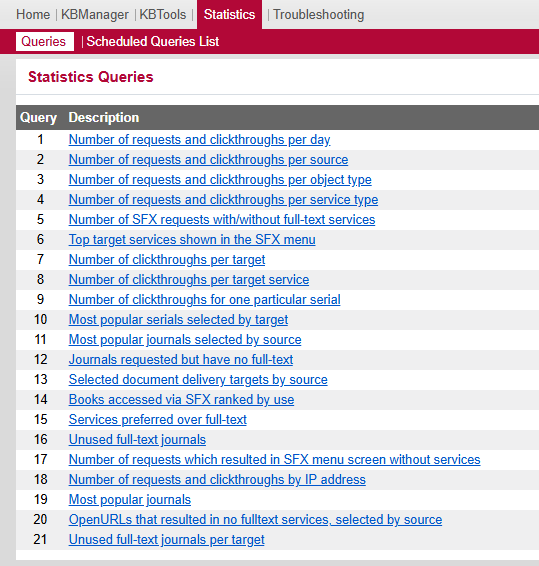 Home | KBManager | KBTools | Statistics | Troubleshooting

Queries | Scheduled Queries List

Statistics Queries

| Query | Description |
|---|---|
| 1 | Number of requests and clickthroughs per day |
| 2 | Number of requests and clickthroughs per source |
| 3 | Number of requests and clickthroughs per object type |
| 4 | Number of requests and clickthroughs per service type |
| 5 | Number of SFX requests with/without full-text services |
| 6 | Top target services shown in the SFX menu |
| 7 | Number of clickthroughs per target |
| 8 | Number of clickthroughs per target service |
| 9 | Number of clickthroughs for one particular serial |
| 10 | Most popular serials selected by target |
| 11 | Most popular journals selected by source |
| 12 | Journals requested but have no full-text |
| 13 | Selected document delivery targets by source |
| 14 | Books accessed via SFX ranked by use |
| 15 | Services preferred over full-text |
| 16 | Unused full-text journals |
| 17 | Number of requests which resulted in SFX menu screen without services |
| 18 | Number of requests and clickthroughs by IP address |
| 19 | Most popular journals |
| 20 | OpenURLs that resulted in no fulltext services, selected by source |
| 21 | Unused full-text journals per target |